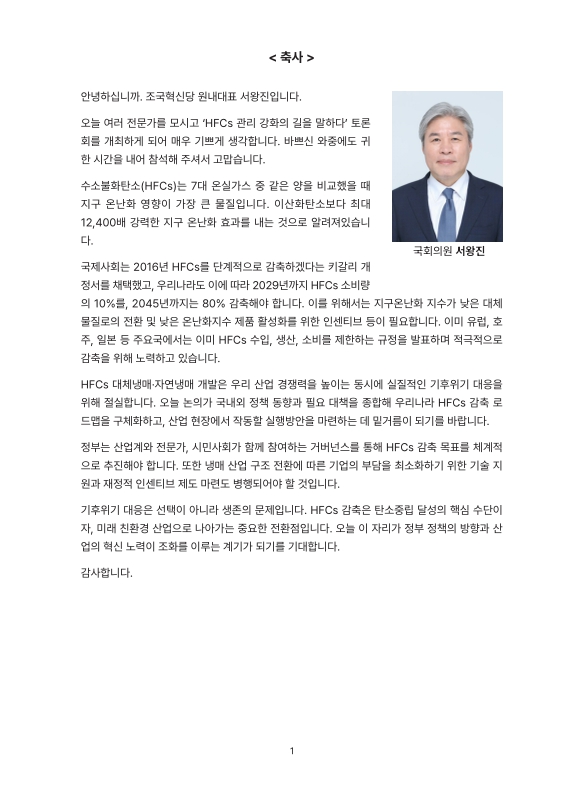 < 축사 >

안녕하십니까. 조국혁신당 원내대표 서왕진입니다.

오늘 여러 전문가를 모시고 'HFCs 관리 강화의 길을 말하다' 토론회를 개최하게 되어 매우 기쁘게 생각합니다. 바쁘신 와중에도 귀한 시간을 내어 참석해 주셔서 고맙습니다.

수소불화탄소(HFCs)는 7대 온실가스 중 같은 양을 비교했을 때 지구 온난화 영향이 가장 큰 물질입니다. 이산화탄소보다 최대 12,400배 강력한 지구 온난화 효과를 내는 것으로 알려져있습니다.

국회의원 서왕진

국제사회는 2016년 HFCs를 단계적으로 감축하겠다는 키갈리 개정서를 채택했고, 우리나라도 이에 따라 2029년까지 HFCs 소비량의 10%를, 2045년까지는 80% 감축해야 합니다. 이를 위해서는 지구온난화 지수가 낮은 대체물질로의 전환 및 낮은 온난화지수 제품 활성화를 위한 인센티브 등이 필요합니다. 이미 유럽, 호주, 일본 등 주요국에서는 이미 HFCs 수입, 생산, 소비를 제한하는 규정을 발표하며 적극적으로 감축을 위해 노력하고 있습니다.

HFCs 대체냉매·자연냉매 개발은 우리 산업 경쟁력을 높이는 동시에 실질적인 기후위기 대응을 위해 절실합니다. 오늘 논의가 국내외 정책 동향과 필요 대책을 종합해 우리나라 HFCs 감축 로드맵을 구체화하고, 산업 현장에서 작동할 실행방안을 마련하는 데 밑거름이 되기를 바랍니다.

정부는 산업계와 전문가, 시민사회가 함께 참여하는 거버넌스를 통해 HFCs 감축 목표를 체계적으로 추진해야 합니다. 또한 냉매 산업 구조 전환에 따른 기업의 부담을 최소화하기 위한 기술 지원과 재정적 인센티브 제도 마련도 병행되어야 할 것입니다.

기후위기 대응은 선택이 아니라 생존의 문제입니다. HFCs 감축은 탄소중립 달성의 핵심 수단이자, 미래 친환경 산업으로 나아가는 중요한 전환점입니다. 오늘 이 자리가 정부 정책의 방향과 산업의 혁신 노력이 조화를 이루는 계기가 되기를 기대합니다.

감사합니다.

1